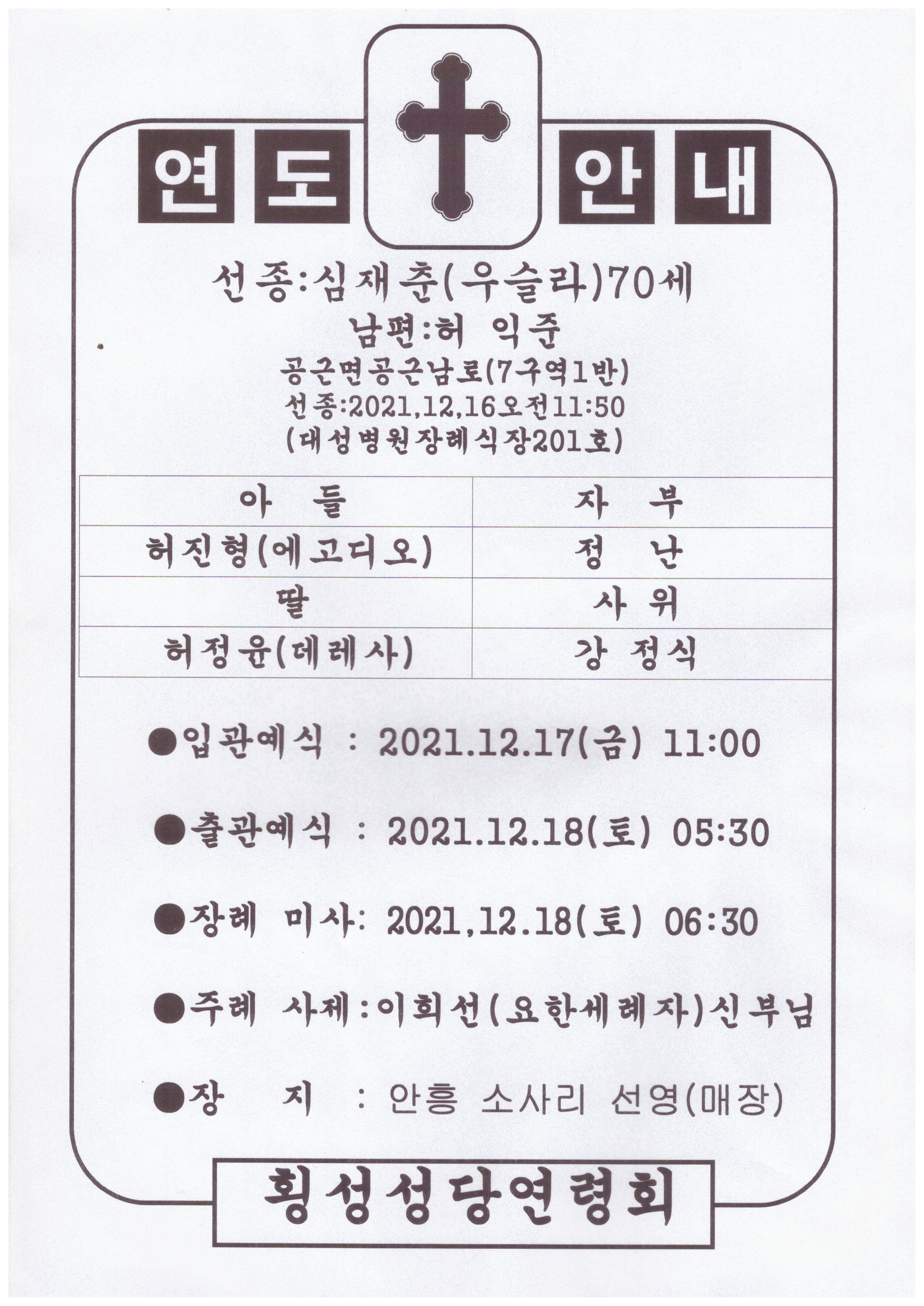 연도 안내

선종:심재춘(우슬라)70세
남편:허 익준
공근면공근남로(7구역1반)
선종:2021,12,16오전11:50
(대성병원장례식장201호)

| 아 들 | 자 부 |
|---|---|
| 허진형(에고디오) | 정 난 |
| 딸 | 사 위 |
| 허정윤(데레사) | 강 정식 |

●입관예식 : 2021.12.17(금) 11:00

●출관예식 : 2021.12.18(토) 05:30

●장례 미사: 2021,12.18(토) 06:30

●주례 사제:이희선(요한세례자)신부님

●장 지 : 안흥 소사리 선영(매장)

횡성성당연령회